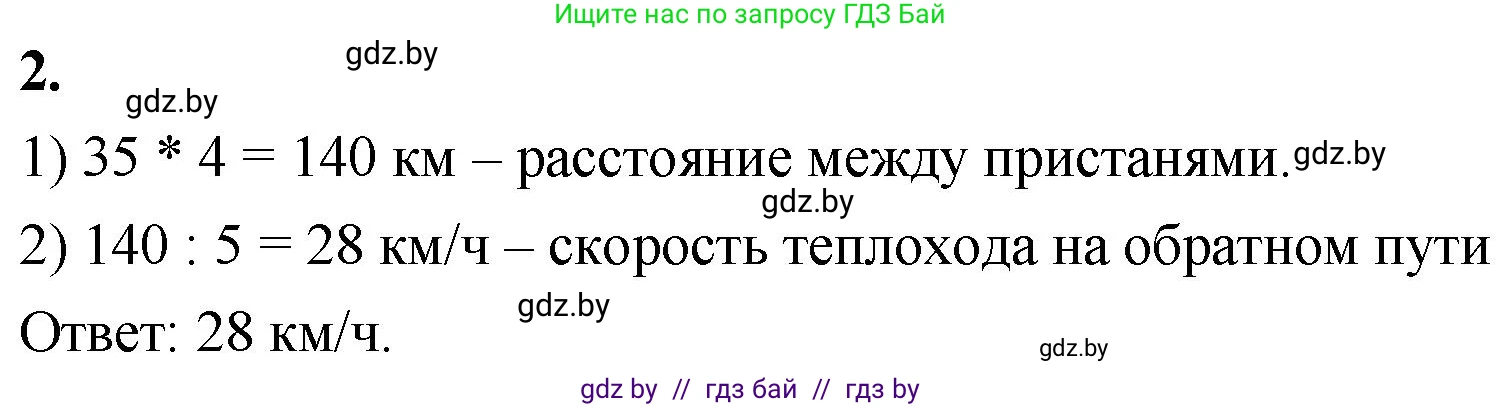 Ищите нас по запросу ГДЗ Бай

2.

gdz.by

gdz.by

1) 35 * 4 = 140 км – расстояние между пристанями. gdz.by

gdz.by

2) 140 : 5 = 28 км/ч – скорость теплохода на обратном пути

gdz.by

Ответ: 28 км/ч.

gdz.by

gdz by // гдз бай // гдз by